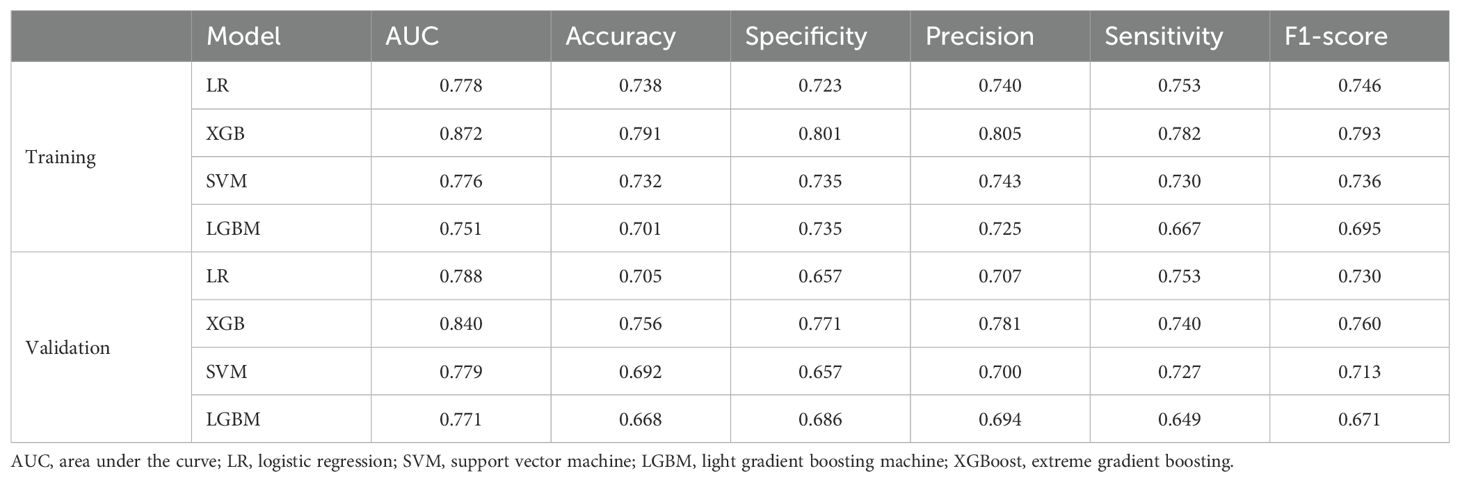 | | Model | AUC | Accuracy | Specificity | Precision | Sensitivity | F1-score |
|---|---|---|---|---|---|---|---|
| Training | LR | 0.778 | 0.738 | 0.723 | 0.740 | 0.753 | 0.746 |
| | XGB | 0.872 | 0.791 | 0.801 | 0.805 | 0.782 | 0.793 |
| | SVM | 0.776 | 0.732 | 0.735 | 0.743 | 0.730 | 0.736 |
| | LGBM | 0.751 | 0.701 | 0.735 | 0.725 | 0.667 | 0.695 |
| Validation | LR | 0.788 | 0.705 | 0.657 | 0.707 | 0.753 | 0.730 |
| | XGB | 0.840 | 0.756 | 0.771 | 0.781 | 0.740 | 0.760 |
| | SVM | 0.779 | 0.692 | 0.657 | 0.700 | 0.727 | 0.713 |
| | LGBM | 0.771 | 0.668 | 0.686 | 0.694 | 0.649 | 0.671 |

AUC, area under the curve; LR, logistic regression; SVM, support vector machine; LGBM, light gradient boosting machine; XGBoost, extreme gradient boosting.